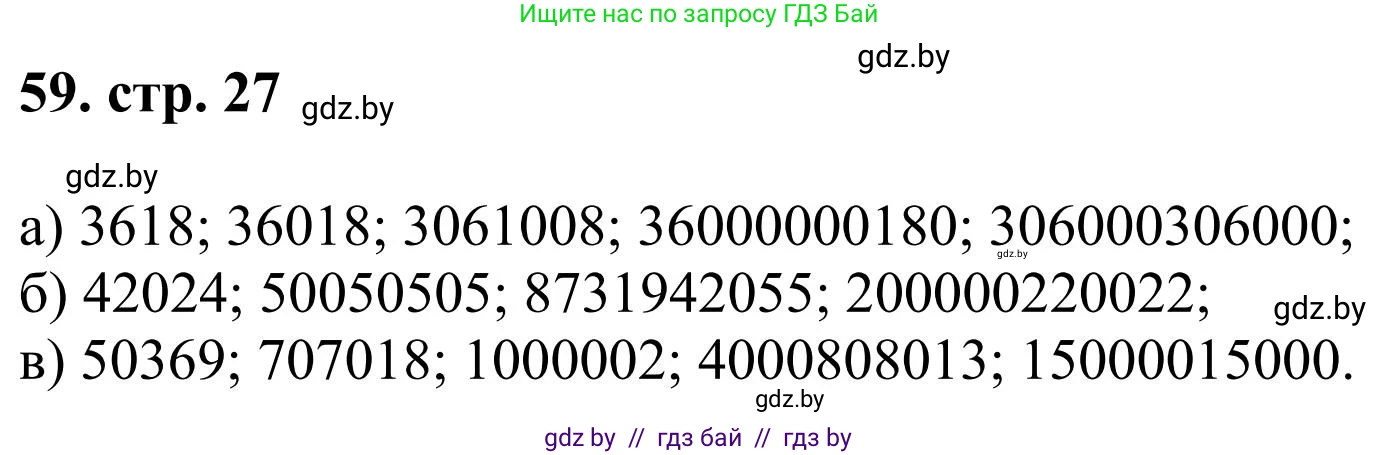 Ищите нас по запросу ГДЗ Бай

gdz.by

59. стр. 27 gdz.by

gdz.by

а) 3618; 36018; 3061008; 36000000180; 306000306000;

gdz.by

б) 42024; 50050505; 8731942055; 200000220022;

gdz.by

в) 50369; 707018; 1000002; 4000808013; 15000015000.

gdz.by

gdz by // гдз бай // гдз by